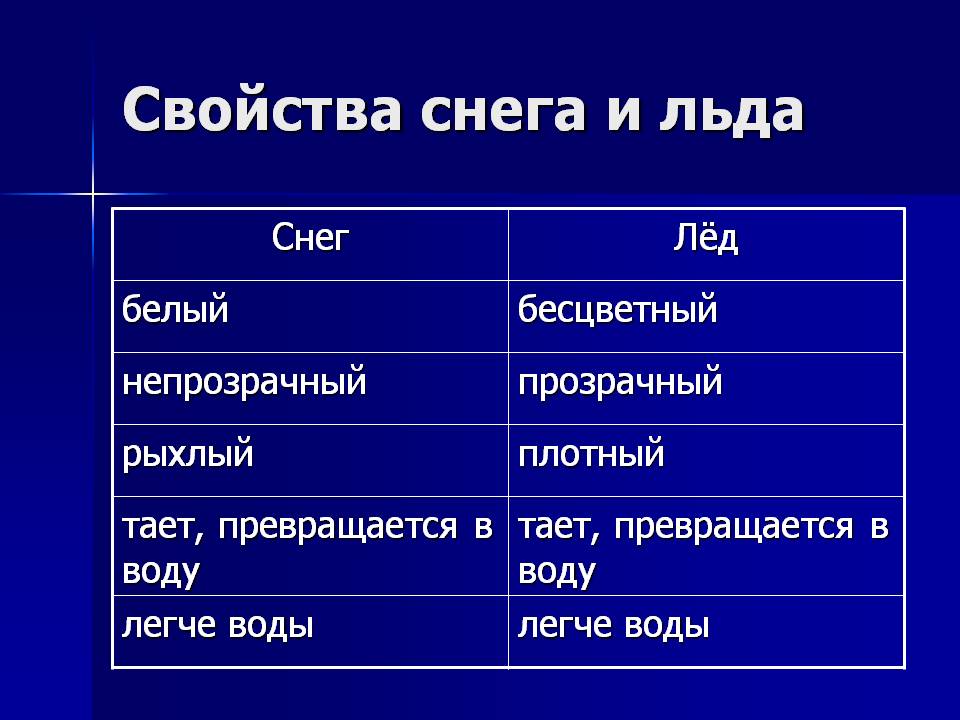 Свойства снега и льда

| Снег | Лёд |
|---|---|
| белый | бесцветный |
| непрозрачный | прозрачный |
| рыхлый | плотный |
| тает, превращается в воду | тает, превращается в воду |
| легче воды | легче воды |